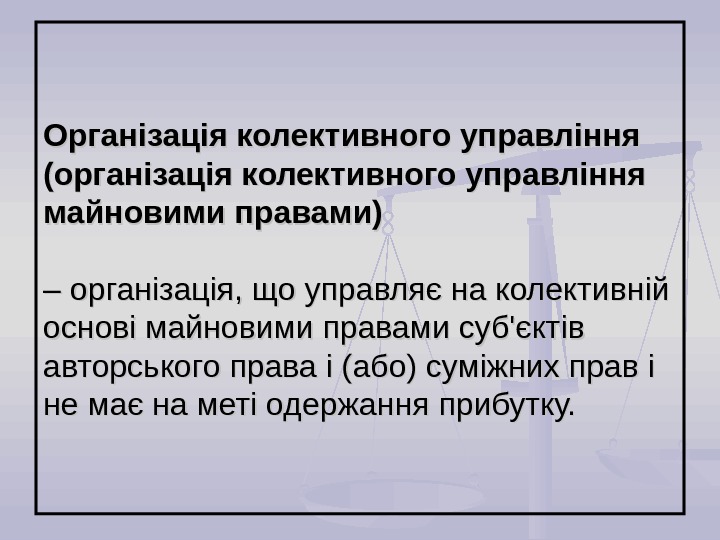 Організація колективного управління (організація колективного управління майновими правами)

– організація, що управляє на колективній основі майновими правами суб'єктів авторського права і (або) суміжних прав і не має на меті одержання прибутку.